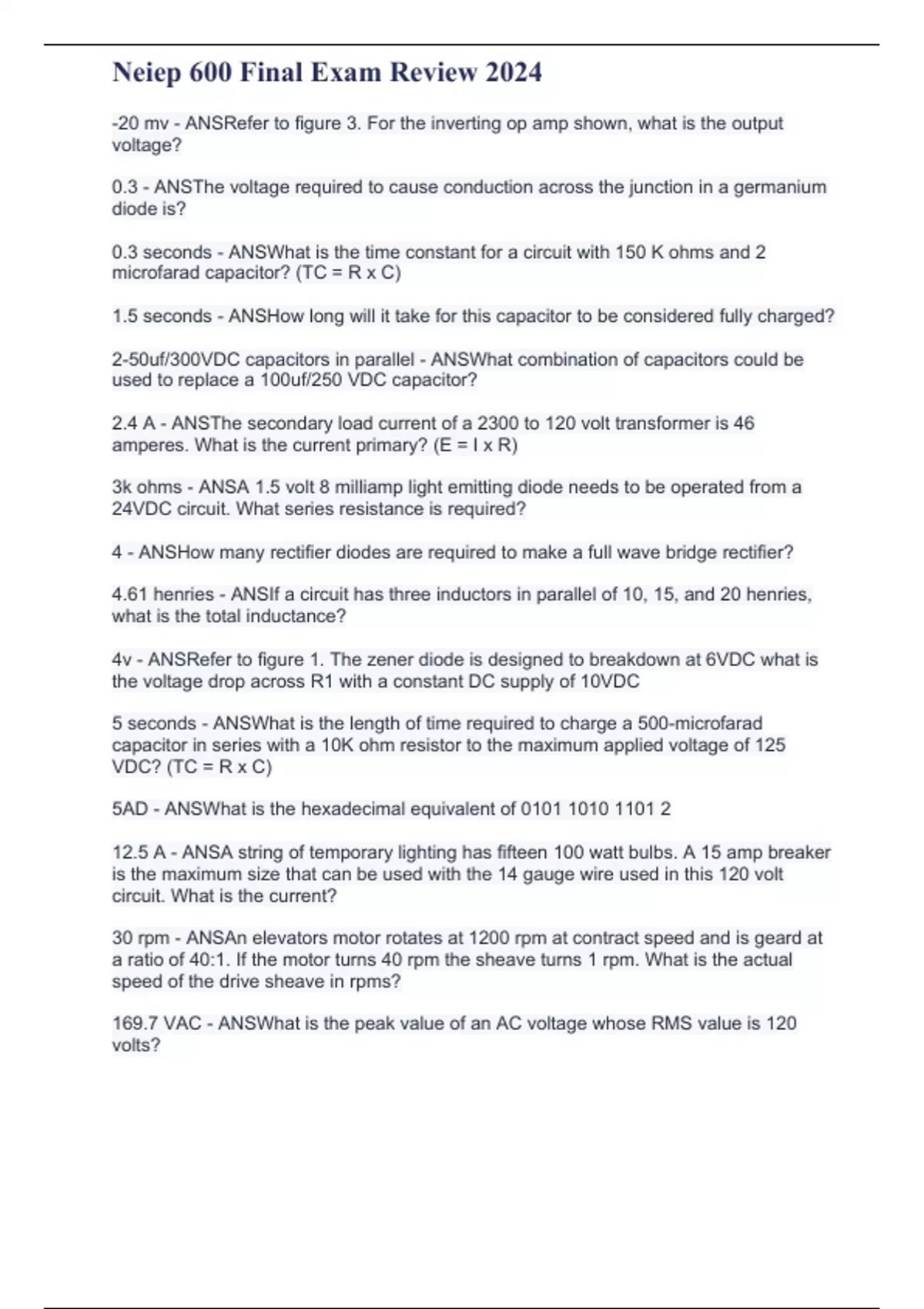 Neiep 600 Final Exam Review 2024

-20 mv - ANSRefer to figure 3. For the inverting op amp shown, what is the output voltage?

0.3 - ANSThe voltage required to cause conduction across the junction in a germanium diode is?

0.3 seconds - ANSWhat is the time constant for a circuit with 150 K ohms and 2 microfarad capacitor? (TC = R x C)

1.5 seconds - ANSHow long will it take for this capacitor to be considered fully charged?

2-50uf/300VDC capacitors in parallel - ANSWhat combination of capacitors could be used to replace a 100uf/250 VDC capacitor?

2.4 A - ANSThe secondary load current of a 2300 to 120 volt transformer is 46 amperes. What is the current primary? (E = I x R)

3k ohms - ANSA 1.5 volt 8 milliamp light emitting diode needs to be operated from a 24VDC circuit. What series resistance is required?

4 - ANSHow many rectifier diodes are required to make a full wave bridge rectifier?

4.61 henries - ANSIf a circuit has three inductors in parallel of 10, 15, and 20 henries, what is the total inductance?

4v - ANSRefer to figure 1. The zener diode is designed to breakdown at 6VDC what is the voltage drop across R1 with a constant DC supply of 10VDC

5 seconds - ANSWhat is the length of time required to charge a 500-microfarad capacitor in series with a 10K ohm resistor to the maximum applied voltage of 125 VDC? (TC = R x C)

5AD - ANSWhat is the hexadecimal equivalent of 0101 1010 1101 2

12.5 A - ANSA string of temporary lighting has fifteen 100 watt bulbs. A 15 amp breaker is the maximum size that can be used with the 14 gauge wire used in this 120 volt circuit. What is the current?

30 rpm - ANSAn elevators motor rotates at 1200 rpm at contract speed and is geard at a ratio of 40:1. If the motor turns 40 rpm the sheave turns 1 rpm. What is the actual speed of the drive sheave in rpms?

169.7 VAC - ANSWhat is the peak value of an AC voltage whose RMS value is 120 volts?